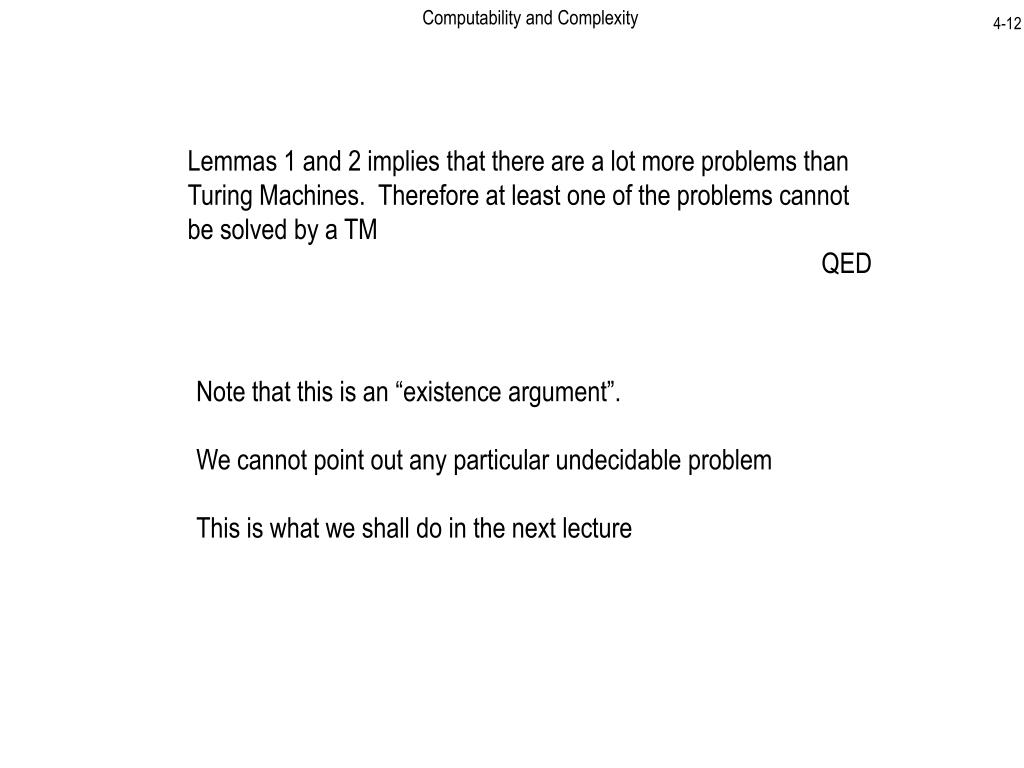 Computability and Complexity

4-12

Lemmas 1 and 2 implies that there are a lot more problems than Turing Machines. Therefore at least one of the problems cannot be solved by a TM

QED

Note that this is an “existence argument”.

We cannot point out any particular undecidable problem

This is what we shall do in the next lecture